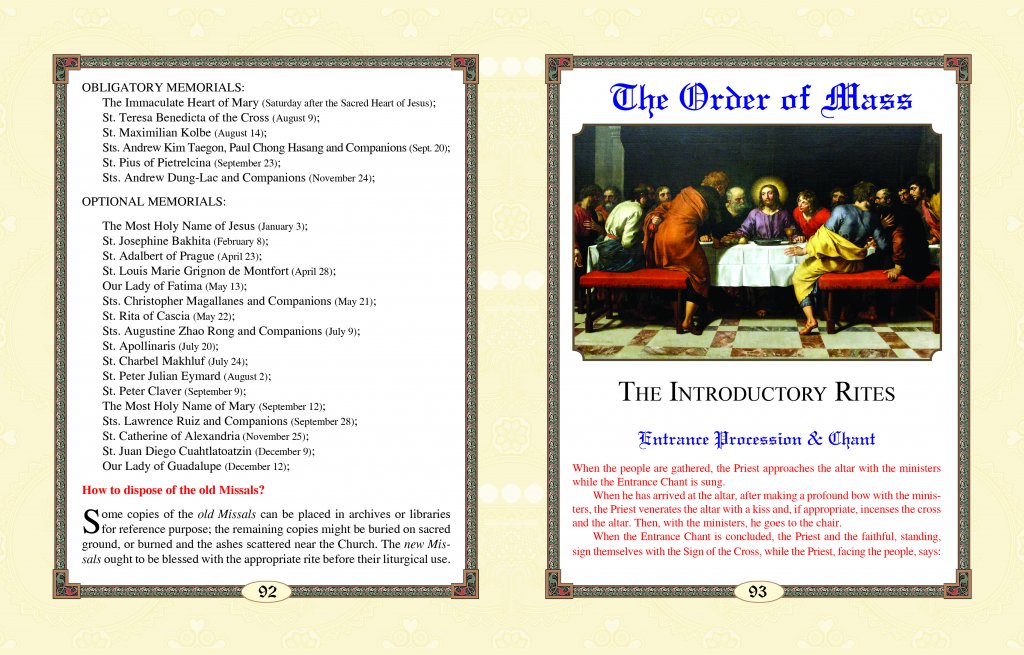 OBLIGATORY MEMORIALS:

The Immaculate Heart of Mary (Saturday after the Sacred Heart of Jesus);
St. Teresa Benedicta of the Cross (August 9);
St. Maximilian Kolbe (August 14);
Sts. Andrew Kim Taegon, Paul Chong Hasang and Companions (Sept. 20);
St. Pius of Pietrelcina (September 23);
Sts. Andrew Dung-Lac and Companions (November 24);

OPTIONAL MEMORIALS:

The Most Holy Name of Jesus (January 3);
St. Josephine Bakhita (February 8);
St. Adalbert of Prague (April 23);
St. Louis Marie Grignon de Montfort (April 28);
Our Lady of Fatima (May 13);
Sts. Christopher Magallanes and Companions (May 21);
St. Rita of Cascia (May 22);
Sts. Augustine Zhao Rong and Companions (July 9);
St. Apollinaris (July 20);
St. Charbel Makhluf (July 24);
St. Peter Julian Eymard (August 2);
St. Peter Claver (September 9);
The Most Holy Name of Mary (September 12);
Sts. Lawrence Ruiz and Companions (September 28);
St. Catherine of Alexandria (November 25);
St. Juan Diego Cuahtlatoatzin (December 9);
Our Lady of Guadalupe (December 12);

How to dispose of the old Missals?

Some copies of the old Missals can be placed in archives or libraries for reference purpose; the remaining copies might be buried on sacred ground, or burned and the ashes scattered near the Church. The new Missals ought to be blessed with the appropriate rite before their liturgical use.

92

The Order of Mass

THE INTRODUCTORY RITES

Entrance Procession & Chant

When the people are gathered, the Priest approaches the altar with the ministers while the Entrance Chant is sung.

When he has arrived at the altar, after making a profound bow with the ministers, the Priest venerates the altar with a kiss and, if appropriate, incenses the cross and the altar. Then, with the ministers, he goes to the chair.

When the Entrance Chant is concluded, the Priest and the faithful, standing, sign themselves with the Sign of the Cross, while the Priest, facing the people, says:

93